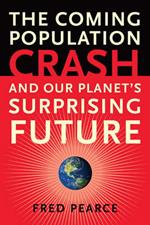 THE COMING POPULATION CRASH

AND OUR PLANET'S SURPRISING FUTURE

FRED PEARCE